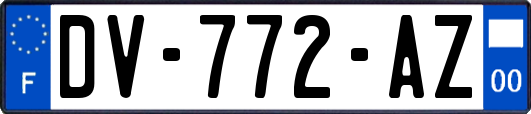 F
DV-772-AZ
00